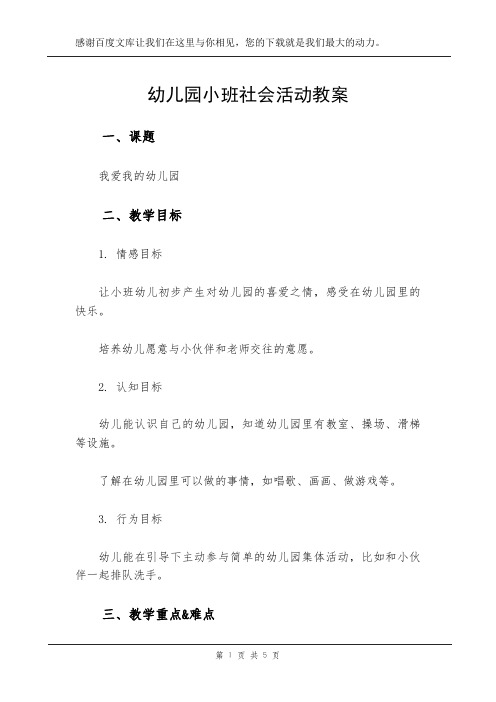 感谢百度文库让我们在这里与你相见，您的下载就是我们最大的动力。

幼儿园小班社会活动教案

一、课题

我爱我的幼儿园

二、教学目标

1. 情感目标

让小班幼儿初步产生对幼儿园的喜爱之情，感受在幼儿园里的快乐。

培养幼儿愿意与小伙伴和老师交往的意愿。

2. 认知目标

幼儿能认识自己的幼儿园，知道幼儿园里有教室、操场、滑梯等设施。

了解在幼儿园里可以做的事情，如唱歌、画画、做游戏等。

3. 行为目标

幼儿能在引导下主动参与简单的幼儿园集体活动，比如和小伙伴一起排队洗手。

三、教学重点&难点

第 1 页 共 5 页